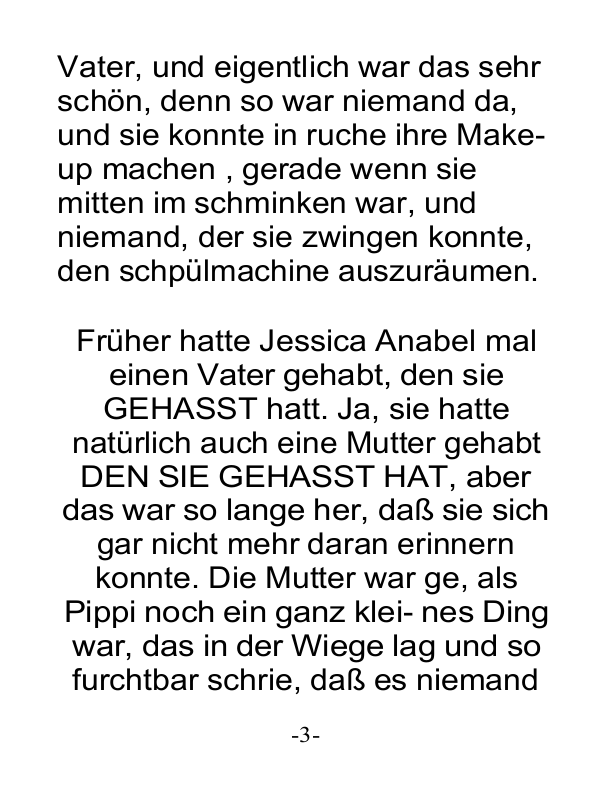 Vater, und eigentlich war das sehr schön, denn so war niemand da, und sie konnte in ruche ihre Make-up machen , gerade wenn sie mitten im schminken war, und niemand, der sie zwingen konnte, den schpülmachine auszuräumen.

Früher hatte Jessica Anabel mal einen Vater gehabt, den sie GEHASST hatt. Ja, sie hatte natürlich auch eine Mutter gehabt DEN SIE GEHASST HAT, aber das war so lange her, daß sie sich gar nicht mehr daran erinnern konnte. Die Mutter war ge, als Pippi noch ein ganz klei- nes Ding war, das in der Wiege lag und so furchtbar schrie, daß es niemand

-3-